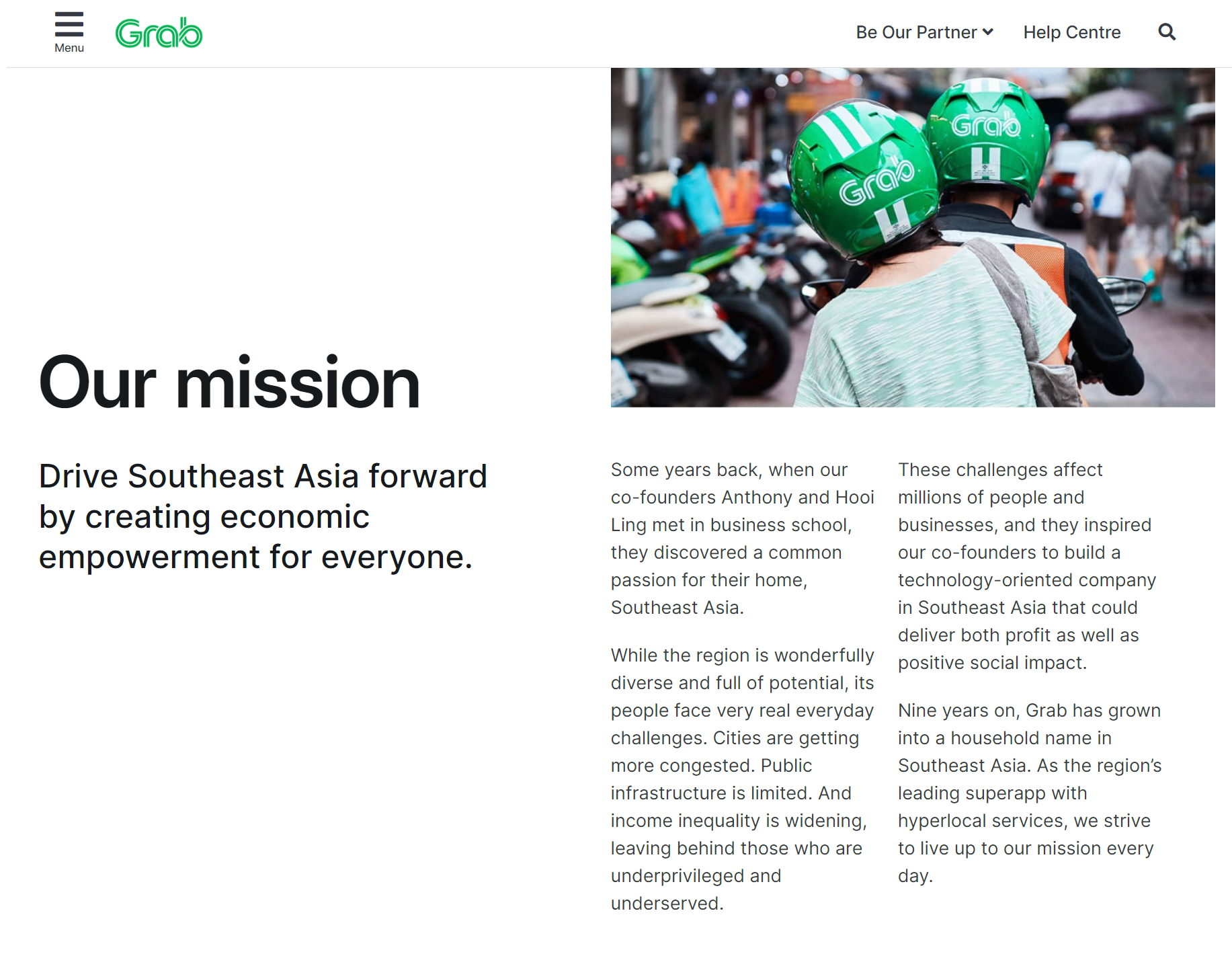 Menu

Grab

Be Our Partner

Help Centre

Grab

Grab

Our mission

Drive Southeast Asia forward by creating economic empowerment for everyone.

Some years back, when our co-founders Anthony and Hooi Ling met in business school, they discovered a common passion for their home, Southeast Asia.

While the region is wonderfully diverse and full of potential, its people face very real everyday challenges. Cities are getting more congested. Public infrastructure is limited. And income inequality is widening, leaving behind those who are underprivileged and underserved.

These challenges affect millions of people and businesses, and they inspired our co-founders to build a technology-oriented company in Southeast Asia that could deliver both profit as well as positive social impact.

Nine years on, Grab has grown into a household name in Southeast Asia. As the region's leading superapp with hyperlocal services, we strive to live up to our mission every day.